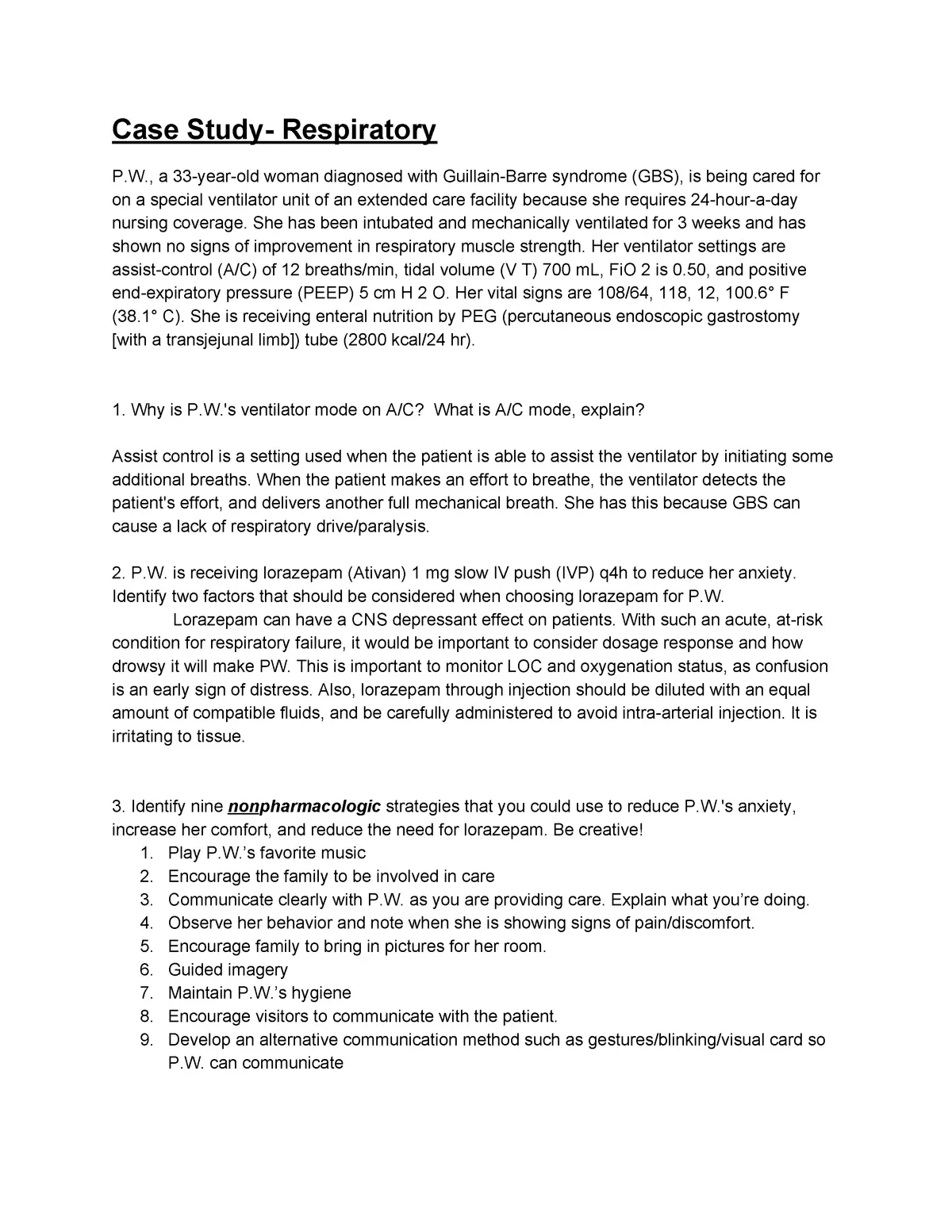 Case Study- Respiratory

P.W., a 33-year-old woman diagnosed with Guillain-Barre syndrome (GBS), is being cared for on a special ventilator unit of an extended care facility because she requires 24-hour-a-day nursing coverage. She has been intubated and mechanically ventilated for 3 weeks and has shown no signs of improvement in respiratory muscle strength. Her ventilator settings are assist-control (A/C) of 12 breaths/min, tidal volume (V T) 700 mL, FiO 2 is 0.50, and positive end-expiratory pressure (PEEP) 5 cm H 2 O. Her vital signs are 108/64, 118, 12, 100.6° F (38.1° C). She is receiving enteral nutrition by PEG (percutaneous endoscopic gastrostomy [with a transjejunal limb]) tube (2800 kcal/24 hr).

1. Why is P.W.'s ventilator mode on A/C? What is A/C mode, explain?

Assist control is a setting used when the patient is able to assist the ventilator by initiating some additional breaths. When the patient makes an effort to breathe, the ventilator detects the patient's effort, and delivers another full mechanical breath. She has this because GBS can cause a lack of respiratory drive/paralysis.

2. P.W. is receiving lorazepam (Ativan) 1 mg slow IV push (IVP) q4h to reduce her anxiety. Identify two factors that should be considered when choosing lorazepam for P.W.

Lorazepam can have a CNS depressant effect on patients. With such an acute, at-risk condition for respiratory failure, it would be important to consider dosage response and how drowsy it will make PW. This is important to monitor LOC and oxygenation status, as confusion is an early sign of distress. Also, lorazepam through injection should be diluted with an equal amount of compatible fluids, and be carefully administered to avoid intra-arterial injection. It is irritating to tissue.

3. Identify nine nonpharmacologic strategies that you could use to reduce P.W.'s anxiety, increase her comfort, and reduce the need for lorazepam. Be creative!
1. Play P.W.'s favorite music
2. Encourage the family to be involved in care
3. Communicate clearly with P.W. as you are providing care. Explain what you're doing.
4. Observe her behavior and note when she is showing signs of pain/discomfort.
5. Encourage family to bring in pictures for her room.
6. Guided imagery
7. Maintain P.W.'s hygiene
8. Encourage visitors to communicate with the patient.
9. Develop an alternative communication method such as gestures/blinking/visual card so P.W. can communicate